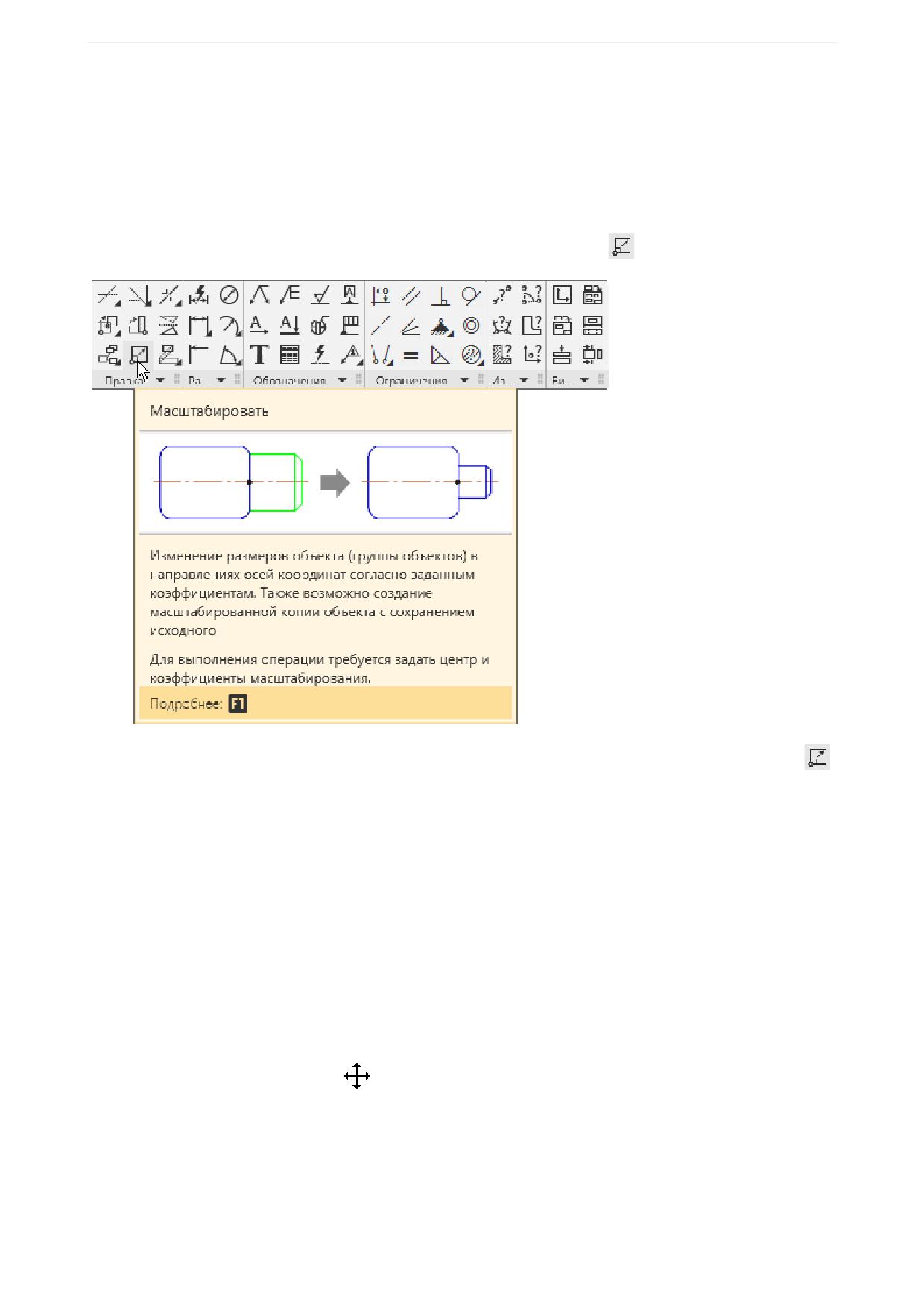 Правка Ра... Обозначения Ограничения Из... Ви...

Масштабировать

Изменение размеров объекта (группы объектов) в направлениях осей координат согласно заданным коэффициентам. Также возможно создание масштабированной копии объекта с сохранением исходного.

Для выполнения операции требуется задать центр и коэффициенты масштабирования.

Подробнее: F1